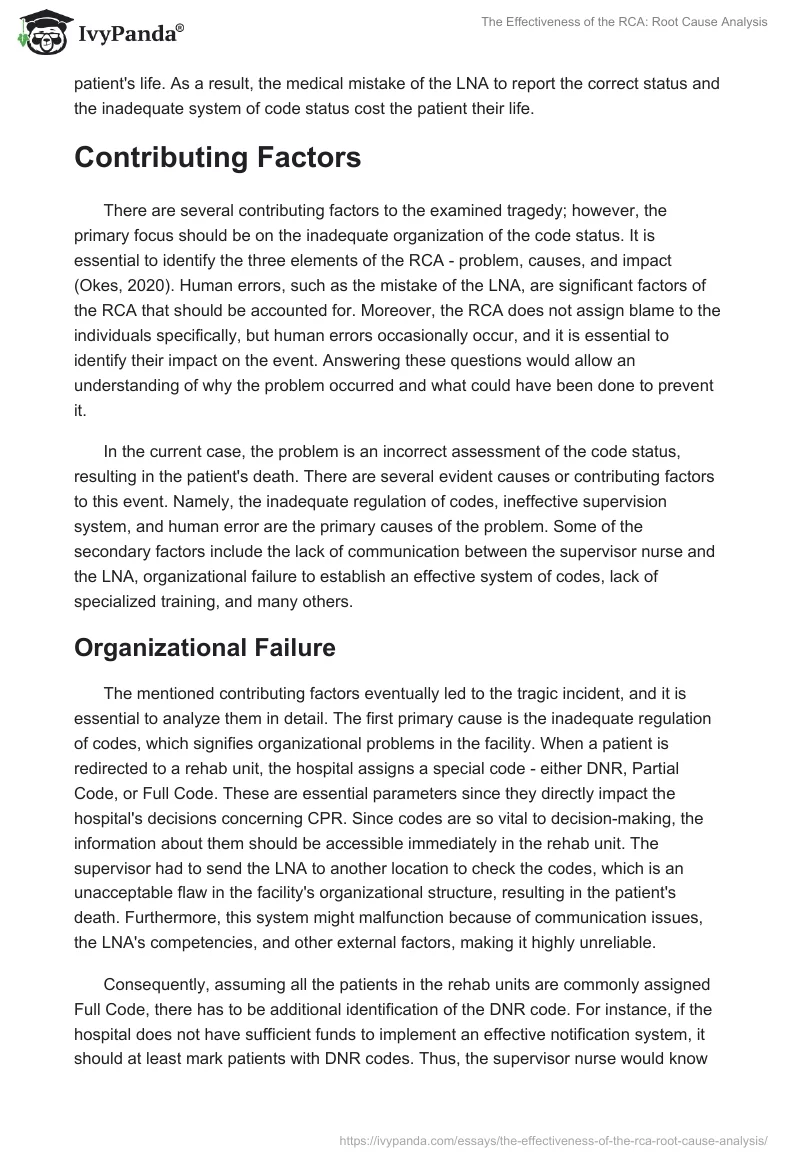 IvyPanda®

The Effectiveness of the RCA: Root Cause Analysis

patient's life. As a result, the medical mistake of the LNA to report the correct status and the inadequate system of code status cost the patient their life.

Contributing Factors

There are several contributing factors to the examined tragedy; however, the primary focus should be on the inadequate organization of the code status. It is essential to identify the three elements of the RCA - problem, causes, and impact (Okes, 2020). Human errors, such as the mistake of the LNA, are significant factors of the RCA that should be accounted for. Moreover, the RCA does not assign blame to the individuals specifically, but human errors occasionally occur, and it is essential to identify their impact on the event. Answering these questions would allow an understanding of why the problem occurred and what could have been done to prevent it.

In the current case, the problem is an incorrect assessment of the code status, resulting in the patient's death. There are several evident causes or contributing factors to this event. Namely, the inadequate regulation of codes, ineffective supervision system, and human error are the primary causes of the problem. Some of the secondary factors include the lack of communication between the supervisor nurse and the LNA, organizational failure to establish an effective system of codes, lack of specialized training, and many others.

Organizational Failure

The mentioned contributing factors eventually led to the tragic incident, and it is essential to analyze them in detail. The first primary cause is the inadequate regulation of codes, which signifies organizational problems in the facility. When a patient is redirected to a rehab unit, the hospital assigns a special code - either DNR, Partial Code, or Full Code. These are essential parameters since they directly impact the hospital's decisions concerning CPR. Since codes are so vital to decision-making, the information about them should be accessible immediately in the rehab unit. The supervisor had to send the LNA to another location to check the codes, which is an unacceptable flaw in the facility's organizational structure, resulting in the patient's death. Furthermore, this system might malfunction because of communication issues, the LNA's competencies, and other external factors, making it highly unreliable.

Consequently, assuming all the patients in the rehab units are commonly assigned Full Code, there has to be additional identification of the DNR code. For instance, if the hospital does not have sufficient funds to implement an effective notification system, it should at least mark patients with DNR codes. Thus, the supervisor nurse would know

https://ivypanda.com/essays/the-effectiveness-of-the-rca-root-cause-analysis/